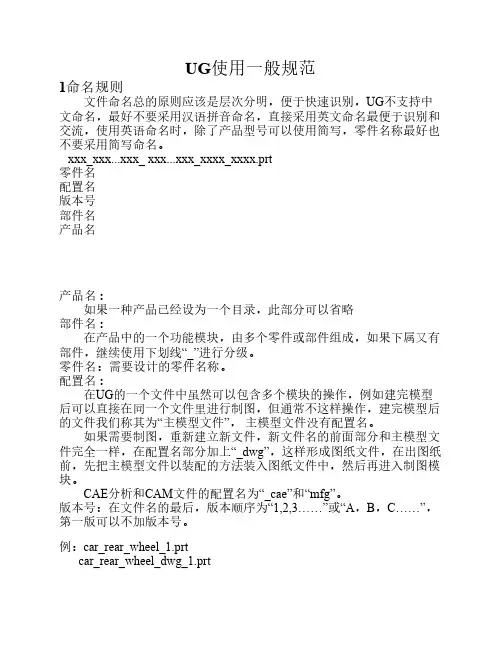 UG使用一般规范

1命名规则

文件命名总的原则应该是层次分明，便于快速识别，UG不支持中文命名，最好不要采用汉语拼音命名，直接采用英文命名最便于识别和交流，使用英语命名时，除了产品型号可以使用简写，零件名称最好也不要采用简写命名。

xxx_xxx...xxx_ xxx...xxx_xxxx_xxxx.prt
零件名
配置名
版本号
部件名
产品名

产品名：
如果一种产品已经设为一个目录，此部分可以省略
部件名：
在产品中的一个功能模块，由多个零件或部件组成，如果下属又有部件，继续使用下划线“_”进行分级。
零件名：需要设计的零件名称。
配置名：
在UG的一个文件中虽然可以包含多个模块的操作，例如建完模型后可以直接在同一个文件里进行制图，但通常不这样操作，建完模型后的文件我们称其为“主模型文件”，主模型文件没有配置名。
如果需要制图，重新建立新文件，新文件名的前面部分和主模型文件完全一样，在配置名部分加上“_dwg”，这样形成图纸文件，在出图纸前，先把主模型文件以装配的方法装入图纸文件中，然后再进入制图模块。
CAE分析和CAM文件的配置名为“_cae”和“mfg”。
版本号：在文件名的最后，版本顺序为“1,2,3……”或“A，B，C……”，第一版可以不加版本号。

例：car_rear_wheel_1.prt
car_rear_wheel_dwg_1.prt